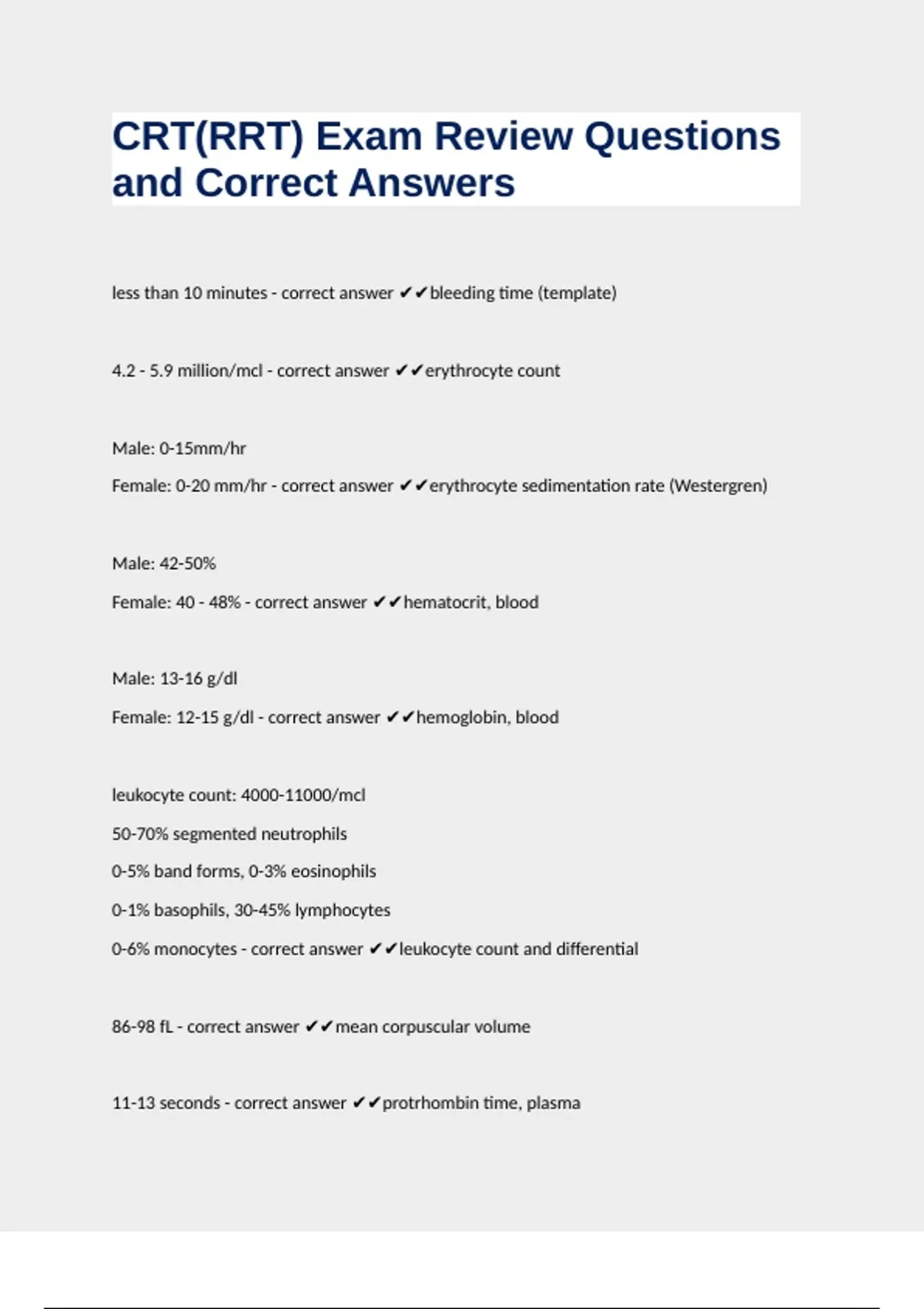 CRT(RRT) Exam Review Questions and Correct Answers

less than 10 minutes - correct answer ✔✔bleeding time (template)

4.2 - 5.9 million/mcl - correct answer ✔✔erythrocyte count

Male: 0-15mm/hr
Female: 0-20 mm/hr - correct answer ✔✔erythrocyte sedimentation rate (Westergren)

Male: 42-50%
Female: 40 - 48% - correct answer ✔✔hematocrit, blood

Male: 13-16 g/dl
Female: 12-15 g/dl - correct answer ✔✔hemoglobin, blood

leukocyte count: 4000-11000/mcl
50-70% segmented neutrophils
0-5% band forms, 0-3% eosinophils
0-1% basophils, 30-45% lymphocytes
0-6% monocytes - correct answer ✔✔leukocyte count and differential

86-98 fL - correct answer ✔✔mean corpuscular volume

11-13 seconds - correct answer ✔✔protrhombin time, plasma